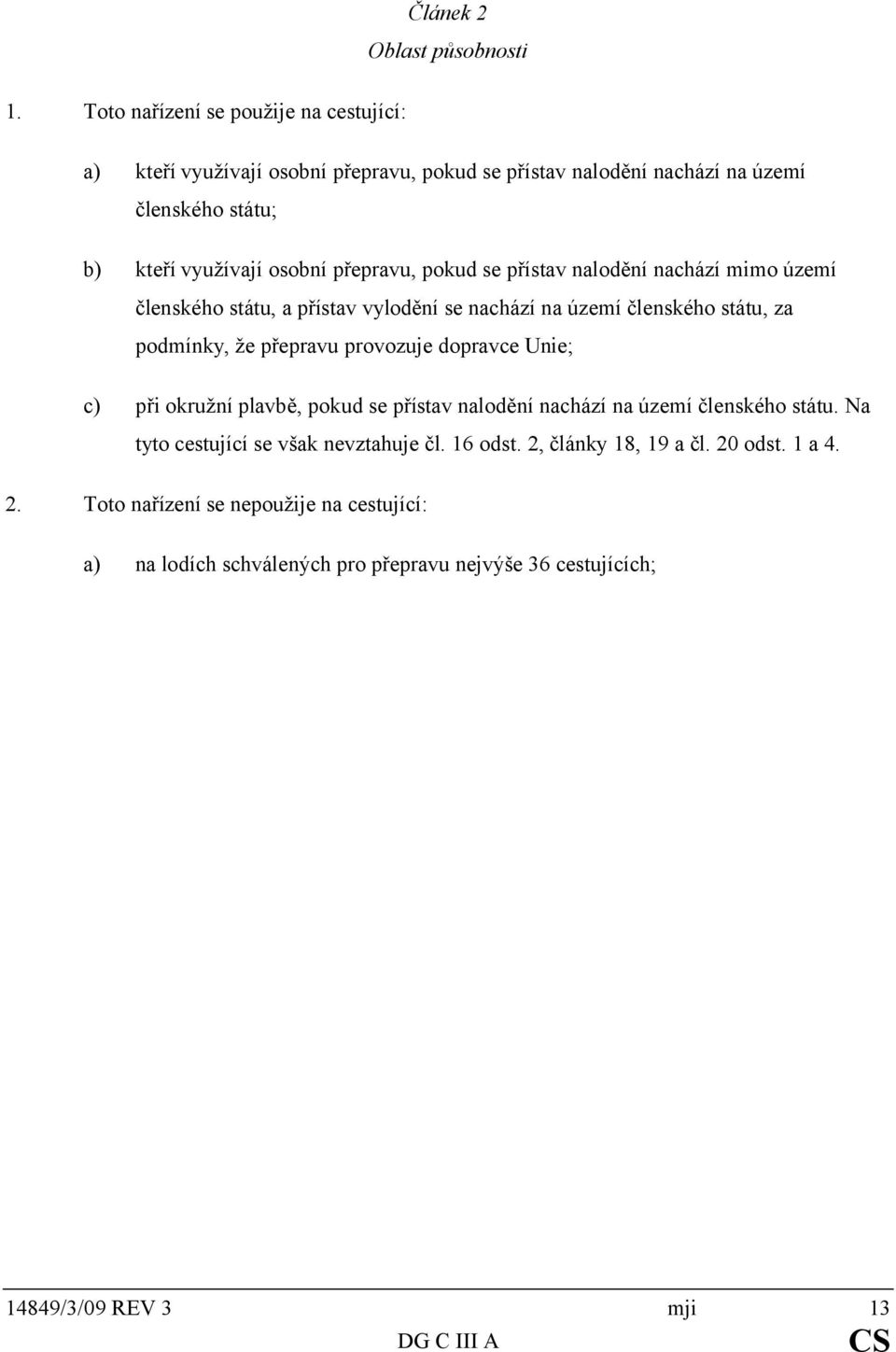 Článek 2
Oblast působnosti

1. Toto nařízení se použije na cestující:

a) kteří využívají osobní přepravu, pokud se přístav nalodění nachází na území členského státu;

b) kteří využívají osobní přepravu, pokud se přístav nalodění nachází mimo území členského státu, a přístav vylodění se nachází na území členského státu, za podmínky, že přepravu provozuje dopravce Unie;

c) při okružní plavbě, pokud se přístav nalodění nachází na území členského státu. Na tyto cestující se však nevztahuje čl. 16 odst. 2, články 18, 19 a čl. 20 odst. 1 a 4.

2. Toto nařízení se nepoužije na cestující:

a) na lodích schválených pro přepravu nejvýše 36 cestujících;

14849/3/09 REV 3 mji 13
DG C III A CS